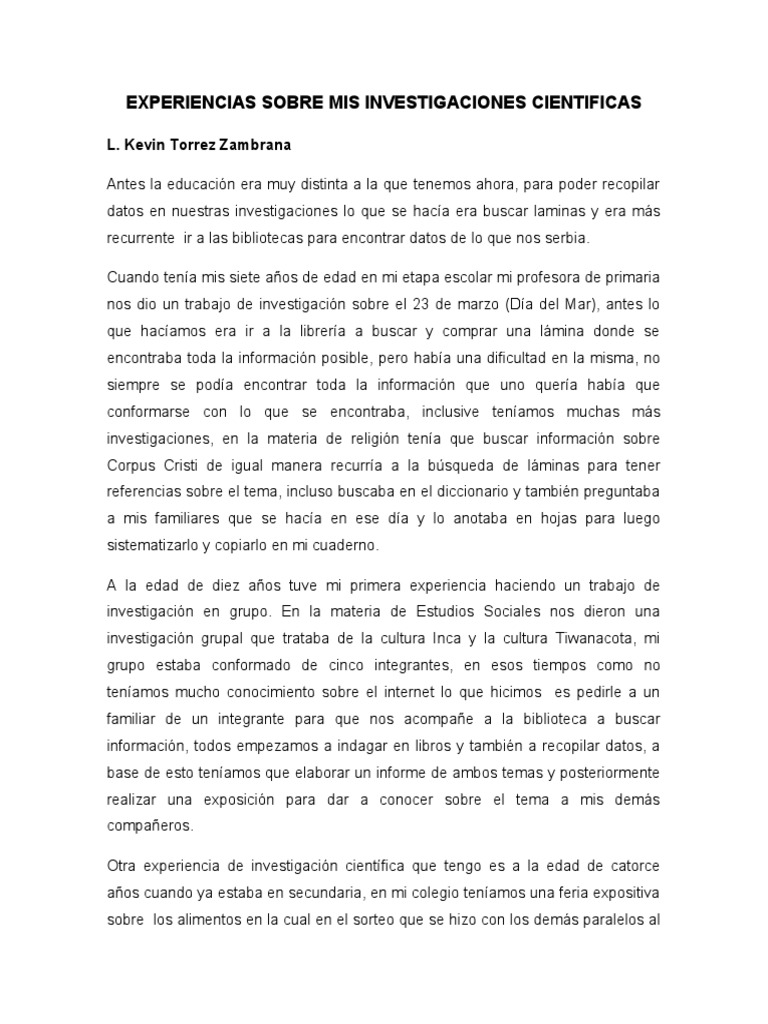 EXPERIENCIAS SOBRE MIS INVESTIGACIONES CIENTIFICAS

L. Kevin Torrez Zambrana

Antes la educación era muy distinta a la que tenemos ahora, para poder recopilar datos en nuestras investigaciones lo que se hacía era buscar laminas y era más recurrente ir a las bibliotecas para encontrar datos de lo que nos serbia.

Cuando tenía mis siete años de edad en mi etapa escolar mi profesora de primaria nos dio un trabajo de investigación sobre el 23 de marzo (Día del Mar), antes lo que hacíamos era ir a la librería a buscar y comprar una lámina donde se encontraba toda la información posible, pero había una dificultad en la misma, no siempre se podía encontrar toda la información que uno quería había que conformarse con lo que se encontraba, inclusive teníamos muchas más investigaciones, en la materia de religión tenía que buscar información sobre Corpus Cristi de igual manera recurría a la búsqueda de láminas para tener referencias sobre el tema, incluso buscaba en el diccionario y también preguntaba a mis familiares que se hacía en ese día y lo anotaba en hojas para luego sistematizarlo y copiarlo en mi cuaderno.

A la edad de diez años tuve mi primera experiencia haciendo un trabajo de investigación en grupo. En la materia de Estudios Sociales nos dieron una investigación grupal que trataba de la cultura Inca y la cultura Tiwanacota, mi grupo estaba conformado de cinco integrantes, en esos tiempos como no teníamos mucho conocimiento sobre el internet lo que hicimos es pedirle a un familiar de un integrante para que nos acompañe a la biblioteca a buscar información, todos empezamos a indagar en libros y también a recopilar datos, a base de esto teníamos que elaborar un informe de ambos temas y posteriormente realizar una exposición para dar a conocer sobre el tema a mis demás compañeros.

Otra experiencia de investigación científica que tengo es a la edad de catorce años cuando ya estaba en secundaria, en mi colegio teníamos una feria expositiva sobre los alimentos en la cual en el sorteo que se hizo con los demás paralelos al